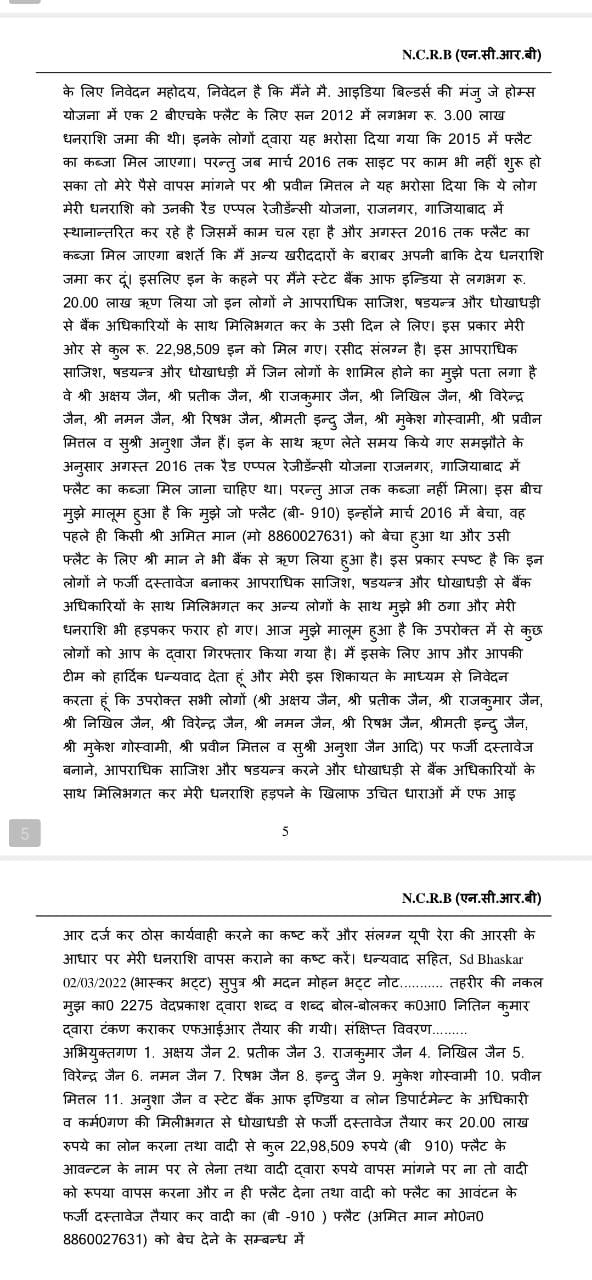 N.C.R.B (एन.सी.आर.बी)

के लिए निवेदन महोदय, निवेदन है कि मैंने मै. आइडिया बिल्डर्स की मंजु जे होम्स योजना में एक 2 बीएचके फ्लैट के लिए सन 2012 में लगभग रू. 3.00 लाख धनराशि जमा की थी। इनके लोगों द्वारा यह भरोसा दिया गया कि 2015 में फ्लैट का कब्जा मिल जाएगा। परन्तु जब मार्च 2016 तक साइट पर काम भी नहीं शुरू हो सका तो मेरे पैसे वापस मांगने पर श्री प्रवीन मितल ने यह भरोसा दिया कि ये लोग मेरी धनराशि को उनकी रैड एप्पल रेजीडेंन्सी योजना, राजनगर, गाजियाबाद में स्थानान्तरित कर रहे है जिसमें काम चल रहा है और अगस्त 2016 तक फ्लैट का कब्जा मिल जाएगा बशर्ते कि मैं अन्य खरीददारों के बराबर अपनी बाकि देय धनराशि जमा कर दूं। इसलिए इन के कहने पर मैंने स्टेट बैंक आफ इन्डिया से लगभग रू. 20.00 लाख ऋण लिया जो इन लोगों ने आपराधिक साजिश, षडयन्त्र और धोखाधड़ी से बैंक अधिकारियों के साथ मिलिभगत कर के उसी दिन ले लिए। इस प्रकार मेरी ओर से कुल रू. 22,98,509 इन को मिल गए। रसीद संलग्न है। इस आपराधिक साजिश, षडयन्त्र और धोखाधड़ी में जिन लोगों के शामिल होने का मुझे पता लगा है वे श्री अक्षय जैन, श्री प्रतीक जैन, श्री राजकुमार जैन, श्री निखिल जैन, श्री विरेन्द्र जैन, श्री नमन जैन, श्री रिषभ जैन, श्रीमती इन्दु जैन, श्री मुकेश गोस्वामी, श्री प्रवीन मितल व सुश्री अनुशा जैन हैं। इन के साथ ऋण लेते समय किये गए समझौते के अनुसार अगस्त 2016 तक रैड एप्पल रेजीडेंन्सी योजना राजनगर, गाजियाबाद में फ्लैट का कब्जा मिल जाना चाहिए था। परन्तु आज तक कब्जा नहीं मिला। इस बीच मुझे मालूम हुआ है कि मुझे जो फ्लैट (बी- 910) इन्होंने मार्च 2016 में बेचा, वह पहले ही किसी श्री अमित मान (मो 8860027631) को बेचा हुआ था और उसी फ्लैट के लिए श्री मान ने भी बैंक से ऋण लिया हुआ है। इस प्रकार स्पष्ट है कि इन लोगों ने फर्जी दस्तावेज बनाकर आपराधिक साजिश, षडयन्त्र और धोखाधड़ी से बैंक अधिकारियों के साथ मिलिभगत कर अन्य लोगों के साथ मुझे भी ठगा और मेरी धनराशि भी हड़पकर फरार हो गए। आज मुझे मालूम हुआ है कि उपरोक्त में से कुछ लोगों को आप के द्वारा गिरफ्तार किया गया है। मैं इसके लिए आप और आपकी टीम को हार्दिक धन्यवाद देता हूं और मेरी इस शिकायत के माध्यम से निवेदन करता हूं कि उपरोक्त सभी लोगों (श्री अक्षय जैन, श्री प्रतीक जैन, श्री राजकुमार जैन, श्री निखिल जैन, श्री विरेन्द्र जैन, श्री नमन जैन, श्री रिषभ जैन, श्रीमती इन्दु जैन, श्री मुकेश गोस्वामी, श्री प्रवीन मितल व सुश्री अनुशा जैन आदि) पर फर्जी दस्तावेज बनाने, आपराधिक साजिश और षडयन्त्र करने और धोखाधड़ी से बैंक अधिकारियों के साथ मिलिभगत कर मेरी धनराशि हड़पने के खिलाफ उचित धाराओं में एफ आइ

5

5

N.C.R.B (एन.सी.आर.बी)

आर दर्ज कर ठोस कार्यवाही करने का कष्ट करें और संलग्न यूपी रेरा की आरसी के आधार पर मेरी धनराशि वापस कराने का कष्ट करें। धन्यवाद सहित, Sd Bhaskar 02/03/2022 (भास्कर भट्ट) सुपुत्र श्री मदन मोहन भट्ट नोट.......... तहरीर की नकल मुझ का0 2275 वेदप्रकाश द्वारा शब्द व शब्द बोल-बोलकर क0आ0 नितिन कुमार द्वारा टंकण कराकर एफआईआर तैयार की गयी। संक्षिप्त विवरण......... अभियुक्तगण 1. अक्षय जैन 2. प्रतीक जैन 3. राजकुमार जैन 4. निखिल जैन 5. विरेन्द्र जैन 6. नमन जैन 7. रिषभ जैन 8. इन्दु जैन 9. मुकेश गोस्वामी 10. प्रवीन मितल 11. अनुशा जैन व स्टेट बैंक आफ इण्डिया व लोन डिपार्टमेन्ट के अधिकारी व कर्म0गण की मिलीभगत से धोखाधडी से फर्जी दस्तावेज तैयार कर 20.00 लाख रुपये का लोन करना तथा वादी से कुल 22,98,509 रुपये (बी 910) फ्लैट के आवन्टन के नाम पर ले लेना तथा वादी द्वारा रुपये वापस मांगने पर ना तो वादी को रुपया वापस करना और न ही फ्लैट देना तथा वादी को फ्लैट का आवंटन के फर्जी दस्तावेज तैयार कर वादी का (बी -910 ) फ्लैट (अमित मान मो0न0 8860027631) को बेच देने के सम्बन्ध में